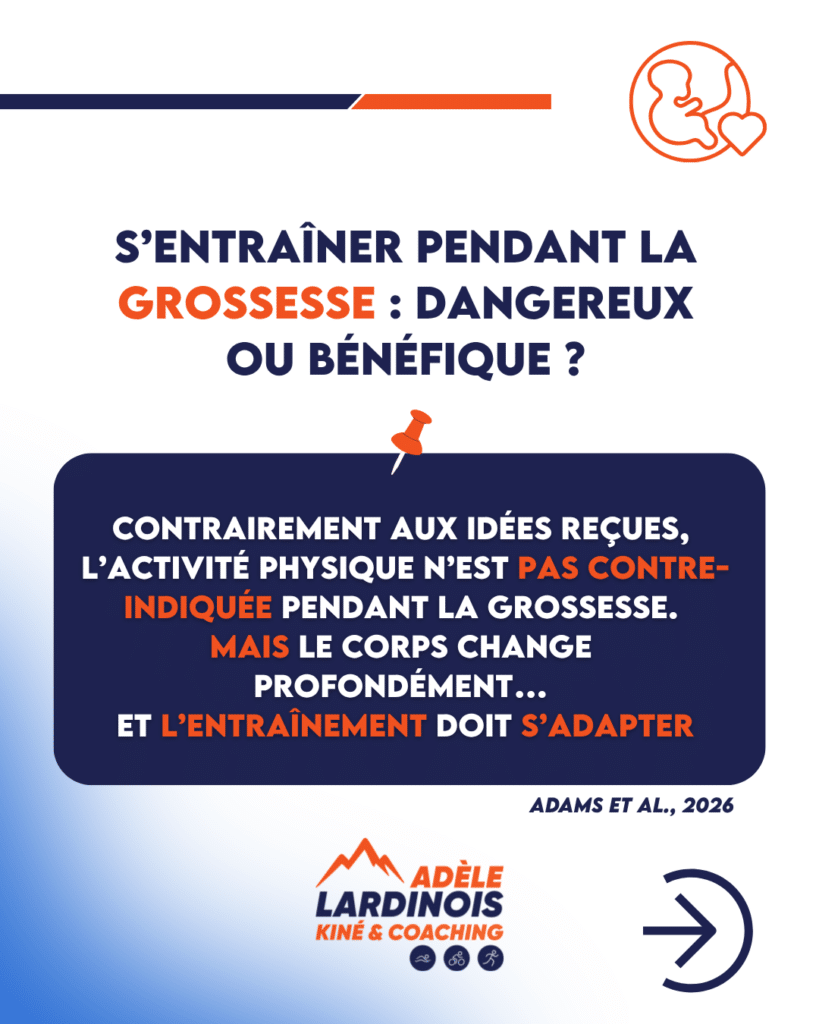 S'ENTRAÎNER PENDANT LA GROSSESSE : DANGEREUX OU BÉNÉFIQUE ?

CONTRAIREMENT AUX IDÉES REÇUES, L'ACTIVITÉ PHYSIQUE N'EST PAS CONTRE-INDIQUÉE PENDANT LA GROSSESSE. MAIS LE CORPS CHANGE PROFONDÉMENT... ET L'ENTRAÎNEMENT DOIT S'ADAPTER

ADAMS ET AL., 2026

ADÈLE LARDINOIS KINÉ & COACHING